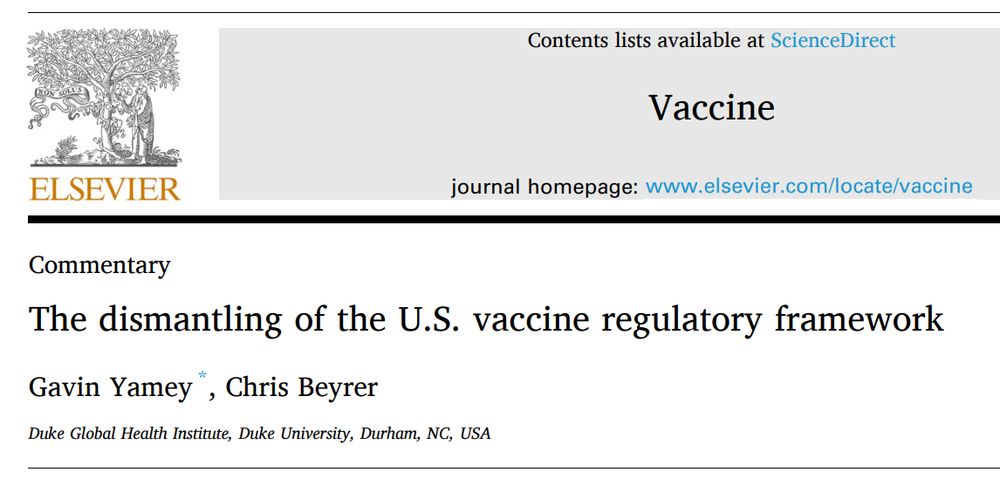 NON SOLUS

ELSEVIER

Contents lists available at ScienceDirect

Vaccine

journal homepage: www.elsevier.com/locate/vaccine

Commentary

The dismantling of the U.S. vaccine regulatory framework

Gavin Yamey *, Chris Beyrer

Duke Global Health Institute, Duke University, Durham, NC, USA